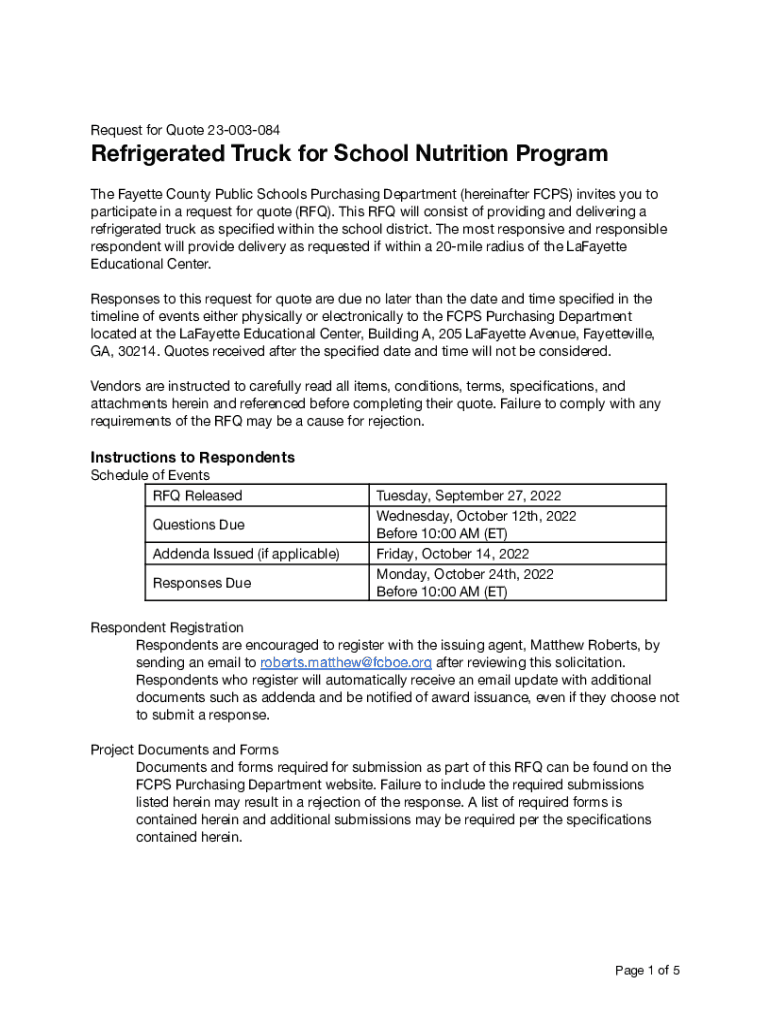 Request for Quote 23-003-084

Refrigerated Truck for School Nutrition Program

The Fayette County Public Schools Purchasing Department (hereinafter FCPS) invites you to participate in a request for quote (RFQ). This RFQ will consist of providing and delivering a refrigerated truck as specified within the school district. The most responsive and responsible respondent will provide delivery as requested if within a 20-mile radius of the LaFayette Educational Center.

Responses to this request for quote are due no later than the date and time specified in the timeline of events either physically or electronically to the FCPS Purchasing Department located at the LaFayette Educational Center, Building A, 205 LaFayette Avenue, Fayetteville, GA, 30214. Quotes received after the specified date and time will not be considered.

Vendors are instructed to carefully read all items, conditions, terms, specifications, and attachments herein and referenced before completing their quote. Failure to comply with any requirements of the RFQ may be a cause for rejection.

Instructions to Respondents
Schedule of Events

| RFQ Released | Tuesday, September 27, 2022 |
|---|---|
| Questions Due | Wednesday, October 12th, 2022 Before 10:00 AM (ET) |
| Addenda Issued (if applicable) | Friday, October 14, 2022 |
| Responses Due | Monday, October 24th, 2022 Before 10:00 AM (ET) |

Respondent Registration
Respondents are encouraged to register with the issuing agent, Matthew Roberts, by sending an email to roberts.matthew@fcboe.org after reviewing this solicitation. Respondents who register will automatically receive an email update with additional documents such as addenda and be notified of award issuance, even if they choose not to submit a response.

Project Documents and Forms
Documents and forms required for submission as part of this RFQ can be found on the FCPS Purchasing Department website. Failure to include the required submissions listed herein may result in a rejection of the response. A list of required forms is contained herein and additional submissions may be required per the specifications contained herein.

Page 1 of 5